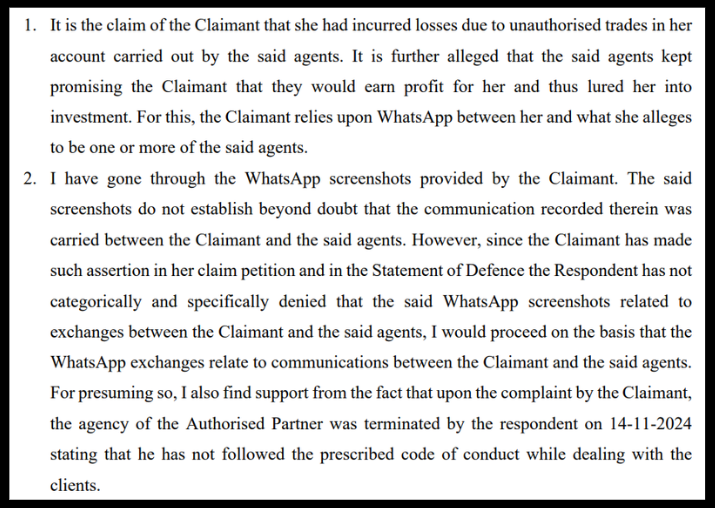 1. It is the claim of the Claimant that she had incurred losses due to unauthorised trades in her account carried out by the said agents. It is further alleged that the said agents kept promising the Claimant that they would earn profit for her and thus lured her into investment. For this, the Claimant relies upon WhatsApp between her and what she alleges to be one or more of the said agents.

2. I have gone through the WhatsApp screenshots provided by the Claimant. The said screenshots do not establish beyond doubt that the communication recorded therein was carried between the Claimant and the said agents. However, since the Claimant has made such assertion in her claim petition and in the Statement of Defence the Respondent has not categorically and specifically denied that the said WhatsApp screenshots related to exchanges between the Claimant and the said agents, I would proceed on the basis that the WhatsApp exchanges relate to communications between the Claimant and the said agents. For presuming so, I also find support from the fact that upon the complaint by the Claimant, the agency of the Authorised Partner was terminated by the respondent on 14-11-2024 stating that he has not followed the prescribed code of conduct while dealing with the clients.